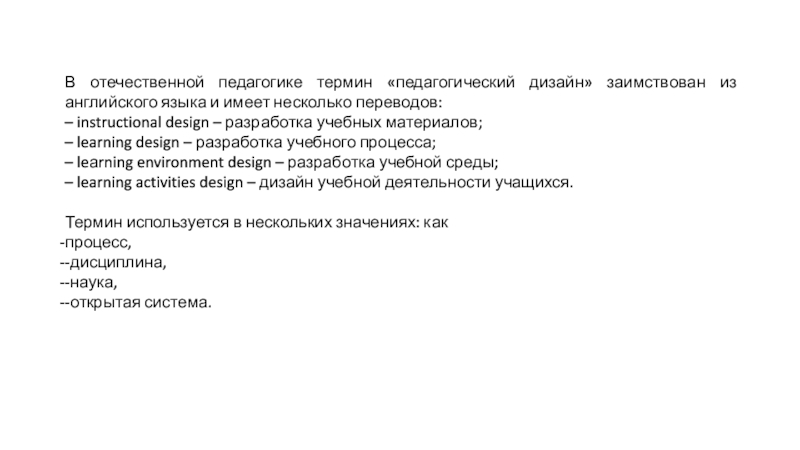 В отечественной педагогике термин «педагогический дизайн» заимствован из английского языка и имеет несколько переводов:
– instructional design – разработка учебных материалов;
– learning design – разработка учебного процесса;
– learning environment design – разработка учебной среды;
– learning activities design – дизайн учебной деятельности учащихся.

Термин используется в нескольких значениях: как
-процесс,
--дисциплина,
--наука,
--открытая система.